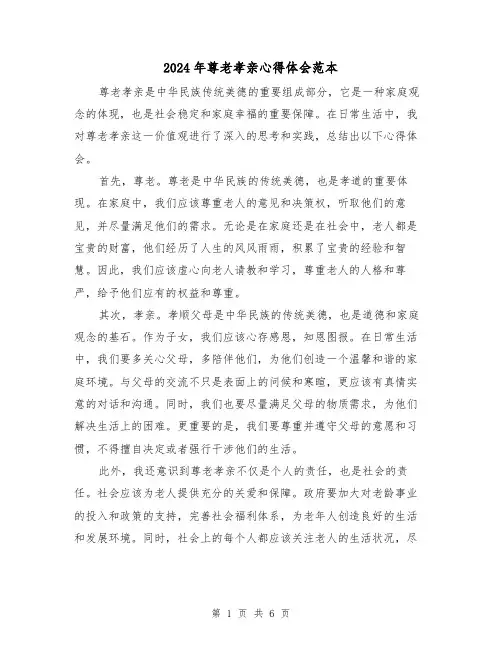 2024年尊老孝亲心得体会范本

尊老孝亲是中华民族传统美德的重要组成部分，它是一种家庭观念的体现，也是社会稳定和家庭幸福的重要保障。在日常生活中，我对尊老孝亲这一价值观进行了深入的思考和实践，总结出以下心得体会。

首先，尊老。尊老是中华民族的传统美德，也是孝道的重要体现。在家庭中，我们应该尊重老人的意见和决策权，听取他们的意见，并尽量满足他们的需求。无论是在家庭还是在社会中，老人都是宝贵的财富，他们经历了人生的风风雨雨，积累了宝贵的经验和智慧。因此，我们应该虚心向老人请教和学习，尊重老人的人格和尊严，给予他们应有的权益和尊重。

其次，孝亲。孝顺父母是中华民族的传统美德，也是道德和家庭观念的基石。作为子女，我们应该心存感恩，知恩图报。在日常生活中，我们要多关心父母，多陪伴他们，为他们创造一个温馨和谐的家庭环境。与父母的交流不只是表面上的问候和寒暄，更应该有真情实意的对话和沟通。同时，我们也要尽量满足父母的物质需求，为他们解决生活上的困难。更重要的是，我们要尊重并遵守父母的意愿和习惯，不得擅自决定或者强行干涉他们的生活。

此外，我还意识到尊老孝亲不仅是个人的责任，也是社会的责任。社会应该为老人提供充分的关爱和保障。政府要加大对老龄事业的投入和政策的支持，完善社会福利体系，为老年人创造良好的生活和发展环境。同时，社会上的每个人都应该关注老人的生活状况，尽

第 1 页 共 6 页